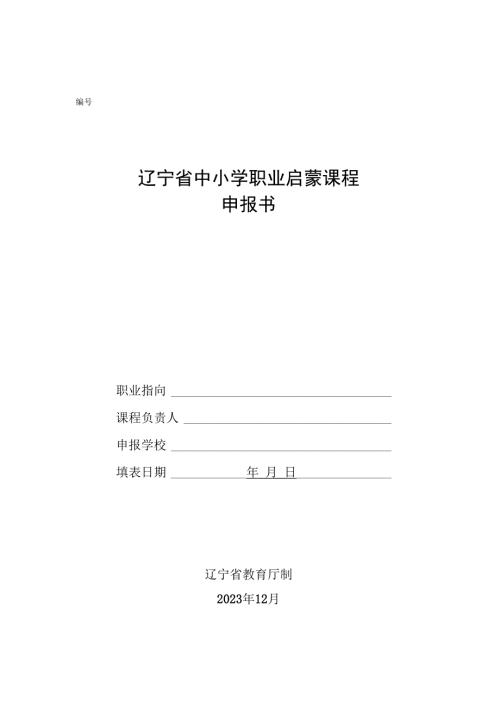 编号

辽宁省中小学职业启蒙课程
申报书

职业指向

课程负责人

申报学校

填表日期 年 月 日

辽宁省教育厅制

2023年12月